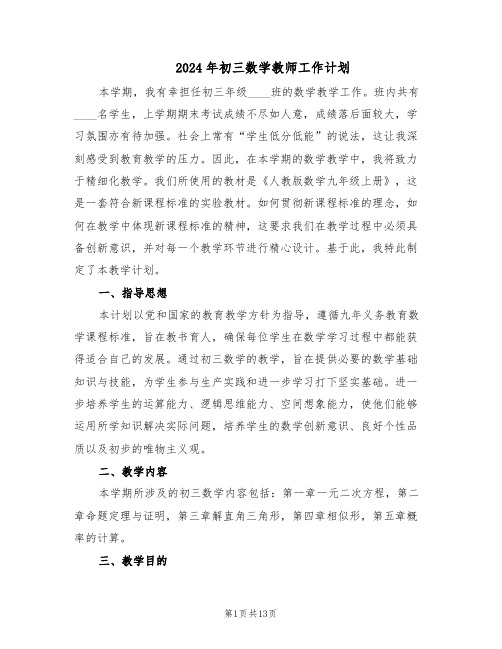 2024年初三数学教师工作计划

本学期，我有幸担任初三年级____班的数学教学工作。班内共有____名学生，上学期期末考试成绩不尽如人意，成绩落后面较大，学习氛围亦有待加强。社会上常有“学生低分低能”的说法，这让我深刻感受到教育教学的压力。因此，在本学期的数学教学中，我将致力于精细化教学。我们所使用的教材是《人教版数学九年级上册》，这是一套符合新课程标准的实验教材。如何贯彻新课程标准的理念，如何在教学中体现新课程标准的精神，这要求我们在教学过程中必须具备创新意识，并对每一个教学环节进行精心设计。基于此，我特此制定了本教学计划。

一、指导思想

本计划以党和国家的教育教学方针为指导，遵循九年义务教育数学课程标准，旨在教书育人，确保每位学生在数学学习过程中都能获得适合自己的发展。通过初三数学的教学，旨在提供必要的数学基础知识与技能，为学生参与生产实践和进一步学习打下坚实基础。进一步培养学生的运算能力、逻辑思维能力、空间想象能力，使他们能够运用所学知识解决实际问题，培养学生的数学创新意识、良好个性品质以及初步的唯物主义观。

二、教学内容

本学期所涉及的初三数学内容包括：第一章一元二次方程，第二章命题定理与证明，第三章解直角三角形，第四章相似形，第五章概率的计算。

三、教学目的

第1页共13页